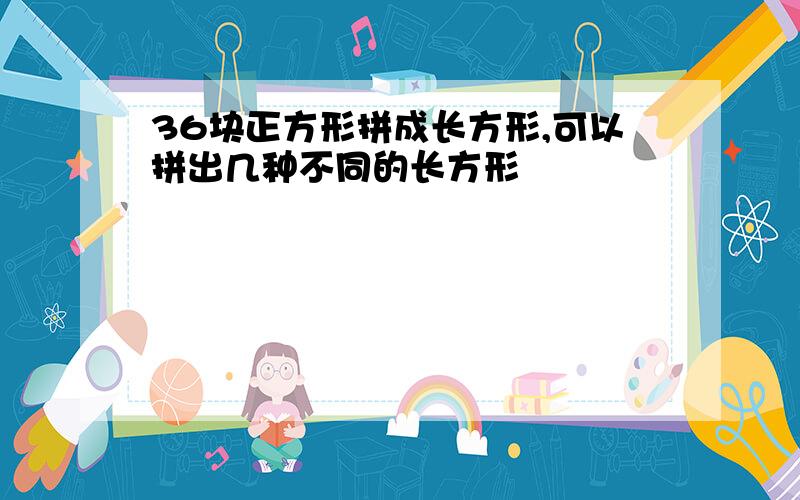 36块正方形拼成长方形,可以拼出几种不同的长方形